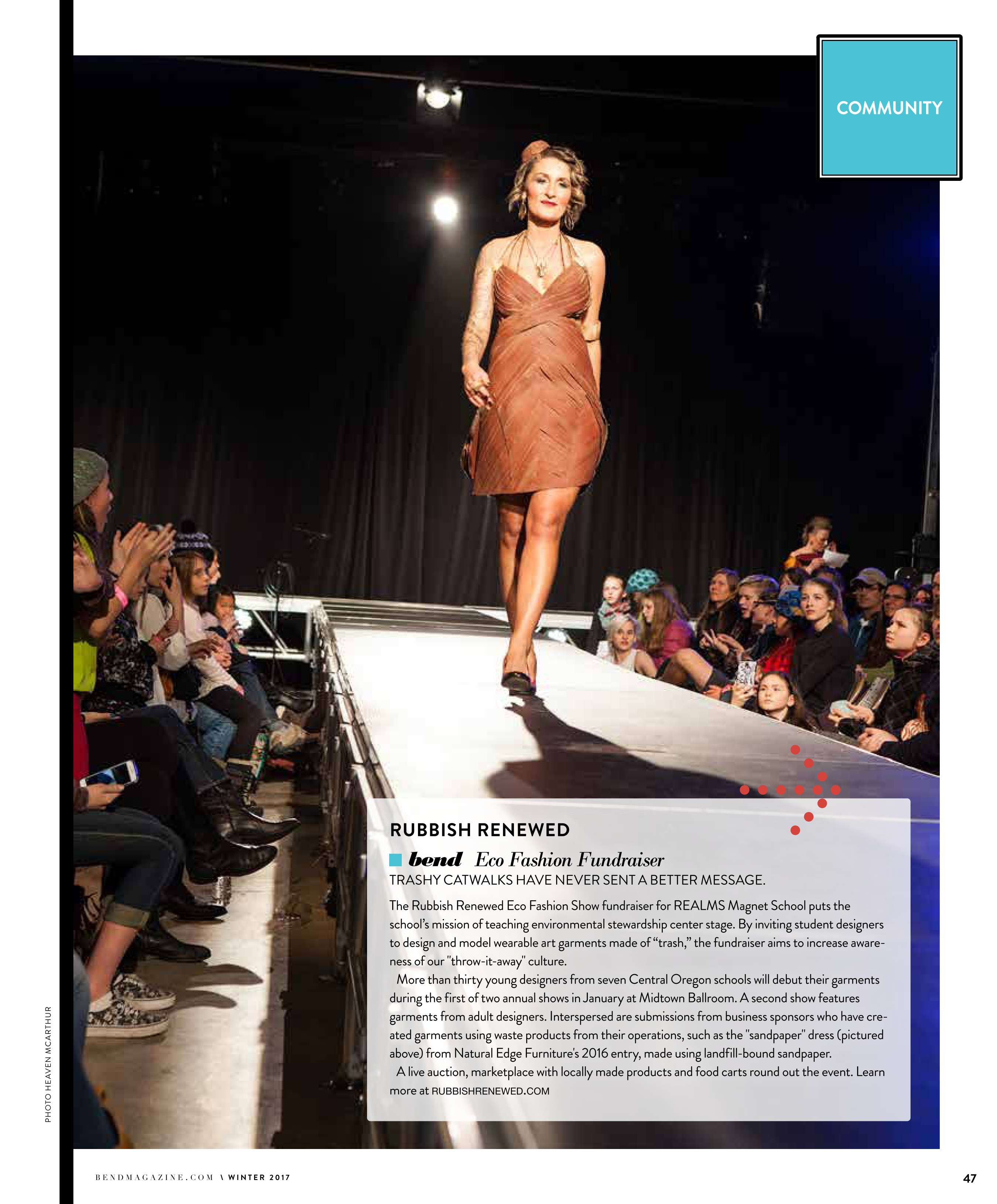 COMMUNITY

RUBBISH RENEWED

bend Eco Fashion Fundraiser

TRASHY CATWALKS HAVE NEVER SENT A BETTER MESSAGE.

The Rubbish Renewed Eco Fashion Show fundraiser for REALMS Magnet School puts the school's mission of teaching environmental stewardship center stage. By inviting student designers to design and model wearable art garments made of "trash," the fundraiser aims to increase awareness of our "throw-it-away" culture.

More than thirty young designers from seven Central Oregon schools will debut their garments during the first of two annual shows in January at Midtown Ballroom. A second show features garments from adult designers. Interspersed are submissions from business sponsors who have created garments using waste products from their operations, such as the "sandpaper" dress (pictured above) from Natural Edge Furniture's 2016 entry, made using landfill-bound sandpaper.

A live auction, marketplace with locally made products and food carts round out the event. Learn more at RUBBISHRENEWED.COM

PHOTO HEAVEN MCARTHUR

BENDMAGAZINE.COM \ WINTER 2017

47